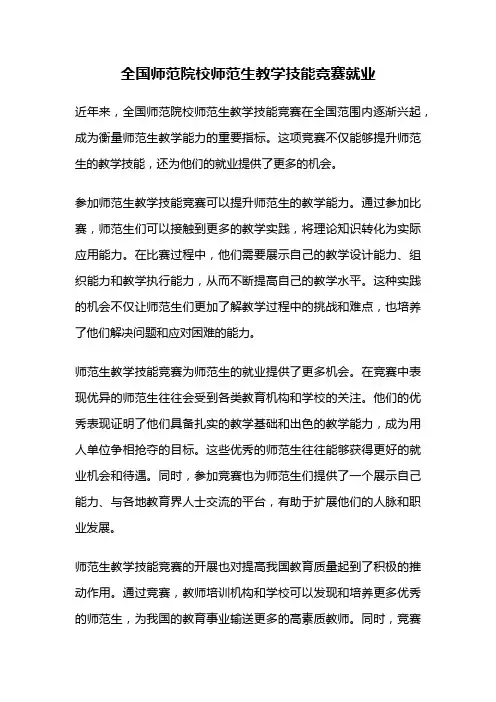 全国师范院校师范生教学技能竞赛就业

近年来，全国师范院校师范生教学技能竞赛在全国范围内逐渐兴起，成为衡量师范生教学能力的重要指标。这项竞赛不仅能够提升师范生的教学技能，还为他们的就业提供了更多的机会。

参加师范生教学技能竞赛可以提升师范生的教学能力。通过参加比赛，师范生们可以接触到更多的教学实践，将理论知识转化为实际应用能力。在比赛过程中，他们需要展示自己的教学设计能力、组织能力和教学执行能力，从而不断提高自己的教学水平。这种实践的机会不仅让师范生们更加了解教学过程中的挑战和难点，也培养了他们解决问题和应对困难的能力。

师范生教学技能竞赛为师范生的就业提供了更多机会。在竞赛中表现优异的师范生往往会受到各类教育机构和学校的关注。他们的优秀表现证明了他们具备扎实的教学基础和出色的教学能力，成为用人单位争相抢夺的目标。这些优秀的师范生往往能够获得更好的就业机会和待遇。同时，参加竞赛也为师范生们提供了一个展示自己能力、与各地教育界人士交流的平台，有助于扩展他们的人脉和职业发展。

师范生教学技能竞赛的开展也对提高我国教育质量起到了积极的推动作用。通过竞赛，教师培训机构和学校可以发现和培养更多优秀的师范生，为我国的教育事业输送更多的高素质教师。同时，竞赛